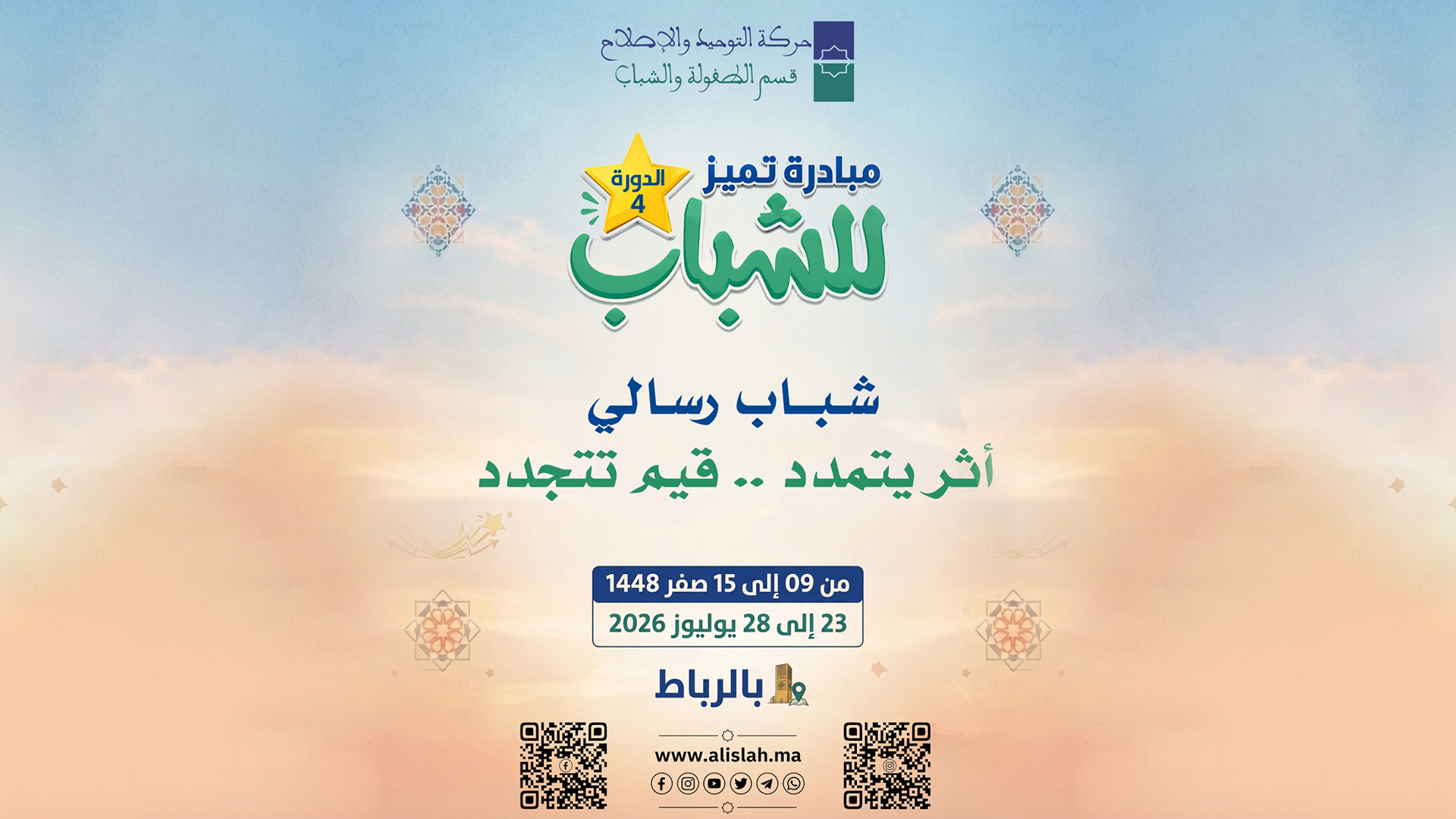 حركة التوحيد والإصلاح
قسم الطفولة والشباب

مبادرة تميز
الدورة
4
للشباب

شباب رسالي
أثر يتمدد .. قيم تتجدد

من 09 إلى 15 صفر 1448
23 إلى 28 يوليوز 2026

بالرباط

www.alislah.ma